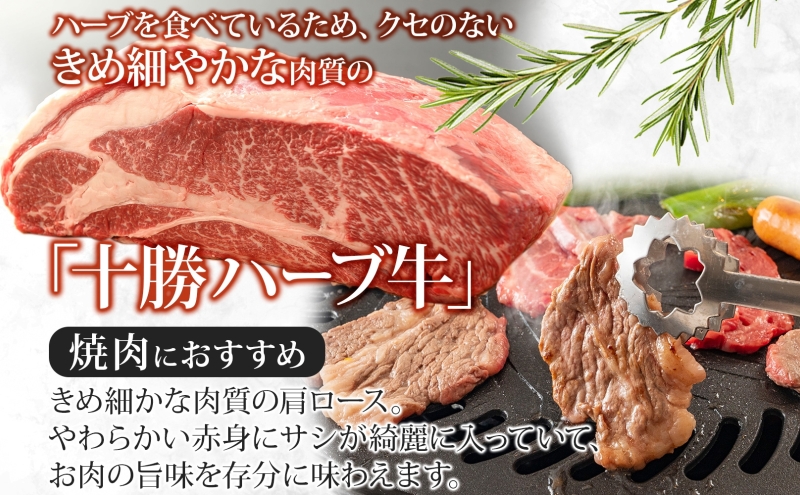 ハーブを食べているため、クセのない
きめ細やかな肉質の

「十勝ハーブ牛」

焼肉におすすめ

きめ細かな肉質の肩ロース。
やわらかい赤身にサシが綺麗に入っていて、
お肉の旨味を存分に味わえます。